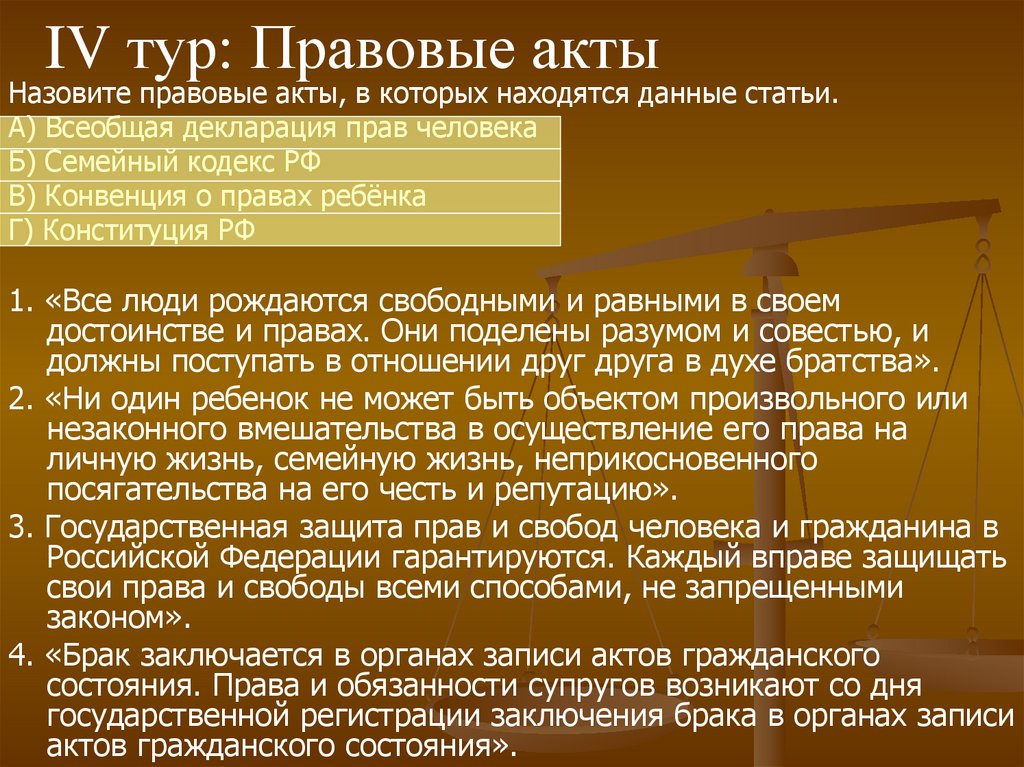 IV тур: Правовые акты

Назовите правовые акты, в которых находятся данные статьи.

| А) Всеобщая декларация прав человека |
|---|
| Б) Семейный кодекс РФ |
| В) Конвенция о правах ребёнка |
| Г) Конституция РФ |

1. «Все люди рождаются свободными и равными в своем достоинстве и правах. Они поделены разумом и совестью, и должны поступать в отношении друг друга в духе братства».

2. «Ни один ребенок не может быть объектом произвольного или незаконного вмешательства в осуществление его права на личную жизнь, семейную жизнь, неприкосновенного посягательства на его честь и репутацию».

3. Государственная защита прав и свобод человека и гражданина в Российской Федерации гарантируются. Каждый вправе защищать свои права и свободы всеми способами, не запрещенными законом».

4. «Брак заключается в органах записи актов гражданского состояния. Права и обязанности супругов возникают со дня государственной регистрации заключения брака в органах записи актов гражданского состояния».